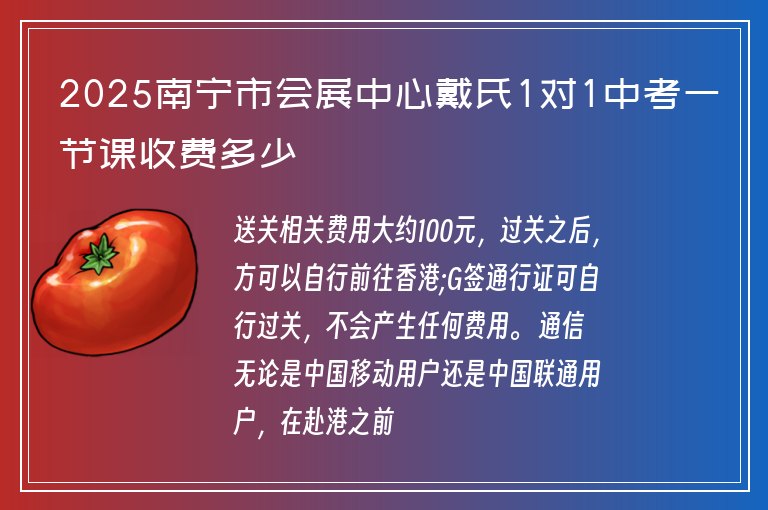 2025南宁市会展中心戴氏1对1中考一节课收费多少

送关相关费用大约100元，过关之后，方可以自行前往香港;G签通行证可自行过关，不会产生任何费用。通信无论是中国移动用户还是中国联通用户，在赴港之前